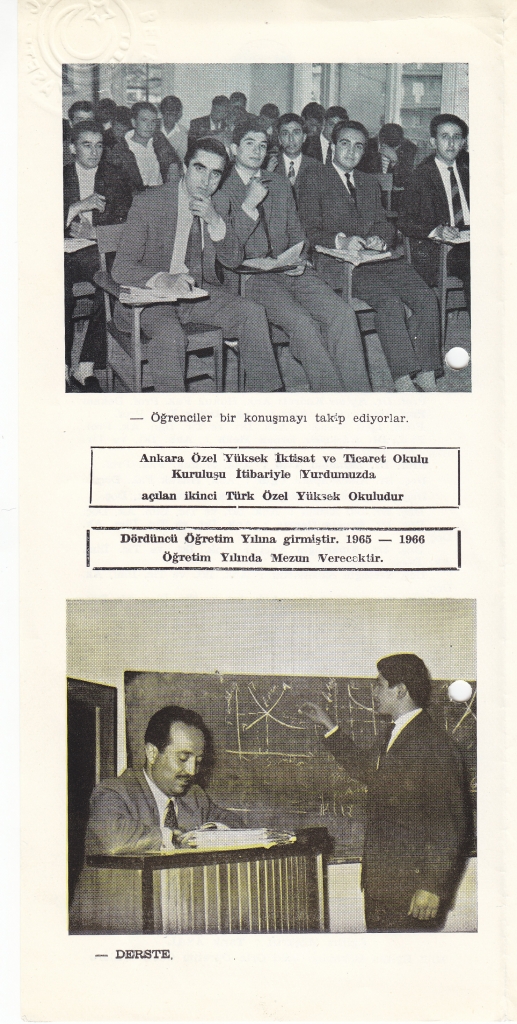 — Öğrenciler bir konuşmayı takip ediyorlar.

Ankara Özel Yüksek İktisat ve Ticaret Okulu Kuruluşu İtibariyle Yurdumuzda açılan ikinci Türk Özel Yüksek Okuludur

Dördüncü Öğretim Yılına girmiştir. 1965 — 1966 Öğretim Yılında Mezun Verecektir.

— DERSTE.